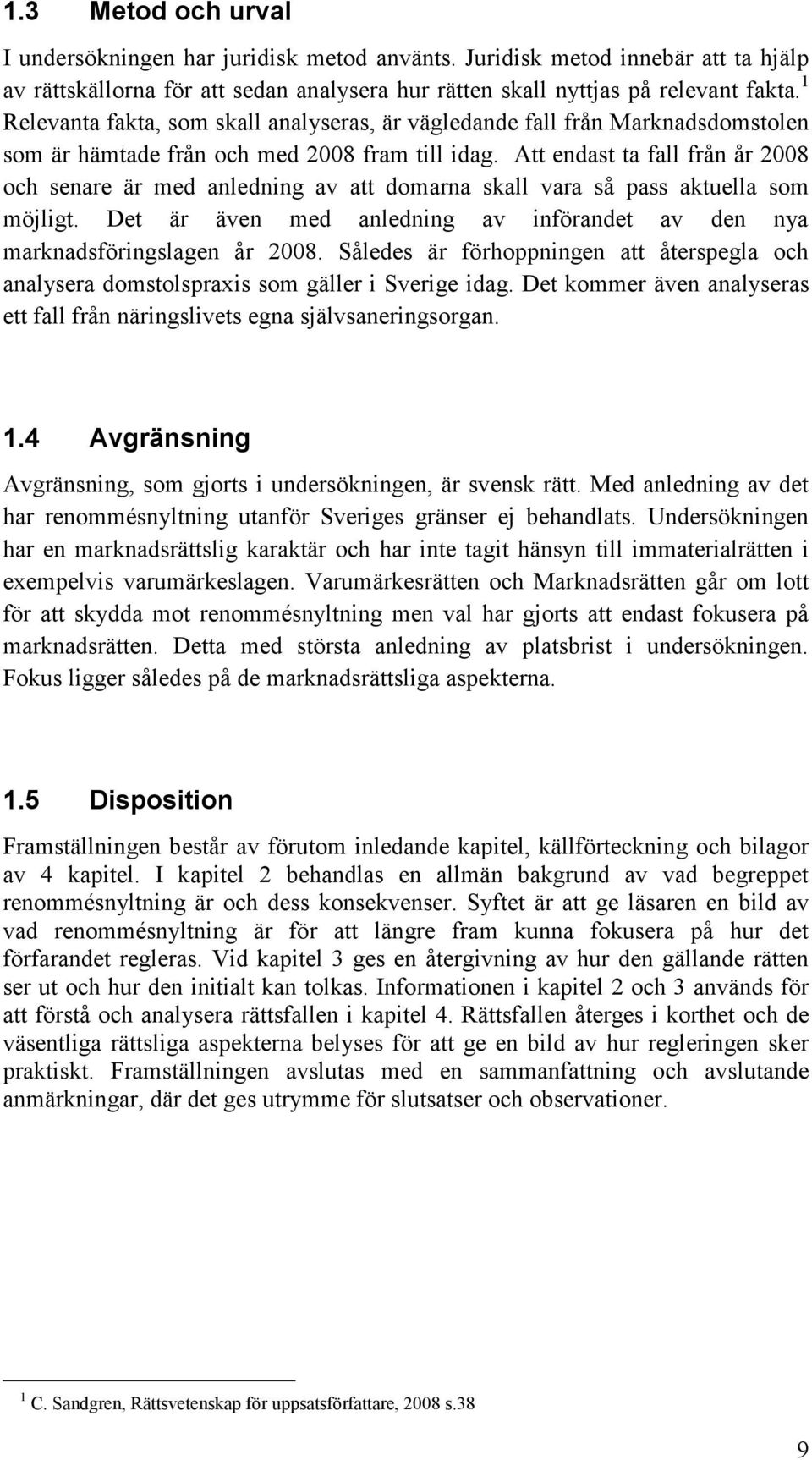 1.3 Metod och urval

I undersökningen har juridisk metod använts. Juridisk metod innebär att ta hjälp av rättskällorna för att sedan analysera hur rätten skall nyttjas på relevant fakta.$^1$ Relevanta fakta, som skall analyseras, är vägledande fall från Marknadsdomstolen som är hämtade från och med 2008 fram till idag. Att endast ta fall från år 2008 och senare är med anledning av att domarna skall vara så pass aktuella som möjligt. Det är även med anledning av införandet av den nya marknadsföringslagen år 2008. Således är förhoppningen att återspegla och analysera domstolspraxis som gäller i Sverige idag. Det kommer även analyseras ett fall från näringslivets egna självsaneringsorgan.

1.4 Avgränsning

Avgränsning, som gjorts i undersökningen, är svensk rätt. Med anledning av det har renommésnyltning utanför Sveriges gränser ej behandlats. Undersökningen har en marknadsrättslig karaktär och har inte tagit hänsyn till immaterialrätten i exempelvis varumärkeslagen. Varumärkesrätten och Marknadsrätten går om lott för att skydda mot renommésnyltning men val har gjorts att endast fokusera på marknadsrätten. Detta med största anledning av platsbrist i undersökningen. Fokus ligger således på de marknadsrättsliga aspekterna.

1.5 Disposition

Framställningen består av förutom inledande kapitel, källförteckning och bilagor av 4 kapitel. I kapitel 2 behandlas en allmän bakgrund av vad begreppet renommésnyltning är och dess konsekvenser. Syftet är att ge läsaren en bild av vad renommésnyltning är för att längre fram kunna fokusera på hur det förfarandet regleras. Vid kapitel 3 ges en återgivning av hur den gällande rätten ser ut och hur den initialt kan tolkas. Informationen i kapitel 2 och 3 används för att förstå och analysera rättsfallen i kapitel 4. Rättsfallen återges i korthet och de väsentliga rättsliga aspekterna belyses för att ge en bild av hur regleringen sker praktiskt. Framställningen avslutas med en sammanfattning och avslutande anmärkningar, där det ges utrymme för slutsatser och observationer.

$^1$ C. Sandgren, Rättsvetenskap för uppsatsförfattare, 2008 s.38

9